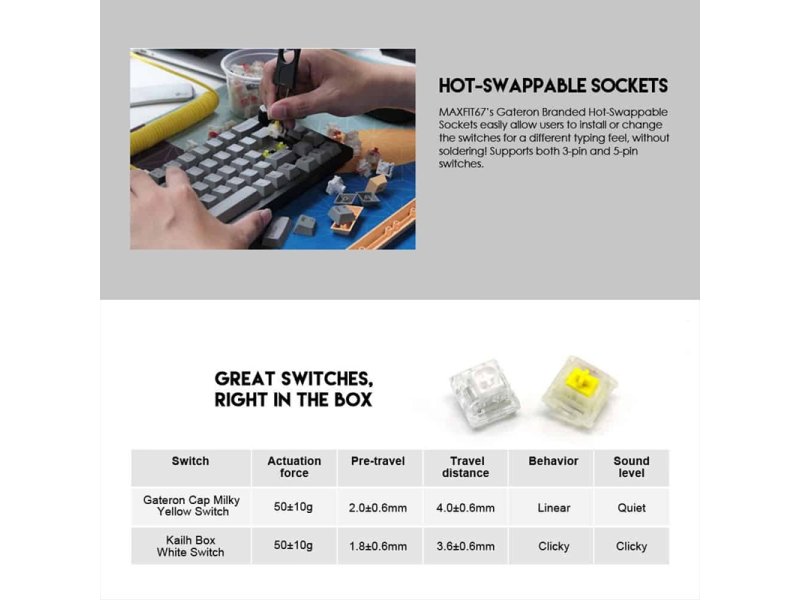 HOT-SWAPPABLE SOCKETS

MAXFIT67's Gateron Branded Hot-Swappable Sockets easily allow users to install or change the switches for a different typing feel, without soldering! Supports both 3-pin and 5-pin switches.

GREAT SWITCHES, RIGHT IN THE BOX

| Switch | Actuation force | Pre-travel | Travel distance | Behavior | Sound level |
|---|---|---|---|---|---|
| Gateron Cap Milky Yellow Switch | 50±10g | 2.0±0.6mm | 4.0±0.6mm | Linear | Quiet |
| Kailh Box White Switch | 50±10g | 1.8±0.6mm | 3.6±0.6mm | Clicky | Clicky |